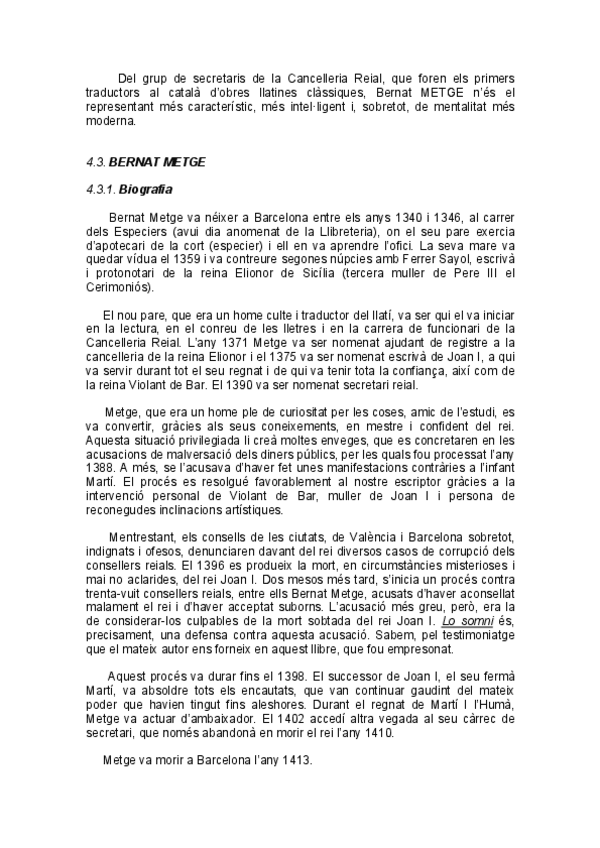 Del grup de secretaris de la Cancelleria Reial, que foren els primers traductors al català d'obres llatines clàssiques, Bernat METGE n'és el representant més característic, més intel·ligent i, sobretot, de mentalitat més moderna.

4.3. BERNAT METGE

4.3.1. Biografia

Bernat Metge va néixer a Barcelona entre els anys 1340 i 1346, al carrer dels Especiers (avui dia anomenat de la Llibreteria), on el seu pare exercia d'apotecari de la cort (especier) i ell en va aprendre l'ofici. La seva mare va quedar vídua el 1359 i va contreure segones núpcies amb Ferrer Sayol, escrivà i protonotari de la reina Elionor de Sicília (tercera muller de Pere III el Cerimoniós).

El nou pare, que era un home culte i traductor del llatí, va ser qui el va iniciar en la lectura, en el conreu de les lletres i en la carrera de funcionari de la Cancelleria Reial. L'any 1371 Metge va ser nomenat ajudant de registre a la cancelleria de la reina Elionor i el 1375 va ser nomenat escrivà de Joan I, a qui va servir durant tot el seu regnat i de qui va tenir tota la confiança, així com de la reina Violant de Bar. El 1390 va ser nomenat secretari reial.

Metge, que era un home ple de curiositat per les coses, amic de l'estudi, es va convertir, gràcies als seus coneixements, en mestre i confident del rei. Aquesta situació privilegiada li creà moltes enveges, que es concretaren en les acusacions de malversació dels diners públics, per les quals fou processat l'any 1388. A més, se l'acusava d'haver fet unes manifestacions contràries a l'infant Martí. El procés es resolgué favorablement al nostre escriptor gràcies a la intervenció personal de Violant de Bar, muller de Joan I i persona de reconegudes inclinacions artístiques.

Mentrestant, els consells de les ciutats, de València i Barcelona sobretot, indignats i ofesos, denunciaren davant del rei diversos casos de corrupció dels consellers reials. El 1396 es produeix la mort, en circumstàncies misterioses i mai no aclarides, del rei Joan I. Dos mesos més tard, s'inicia un procés contra trenta-vuit consellers reials, entre ells Bernat Metge, acusats d'haver aconsellat malament el rei i d'haver acceptat suborns. L'acusació més greu, però, era la de considerar-los culpables de la mort sobtada del rei Joan I. Lo somni és, precisament, una defensa contra aquesta acusació. Sabem, pel testimoniatge que el mateix autor ens forneix en aquest llibre, que fou empresonat.

Aquest procés va durar fins el 1398. El successor de Joan I, el seu fermà Martí, va absoldre tots els encautats, que van continuar gaudint del mateix poder que havien tingut fins aleshores. Durant el regnat de Martí I l'Humà, Metge va actuar d'ambaixador. El 1402 accedí altra vegada al seu càrrec de secretari, que només abandonà en morir el rei l'any 1410.

Metge va morir a Barcelona l'any 1413.